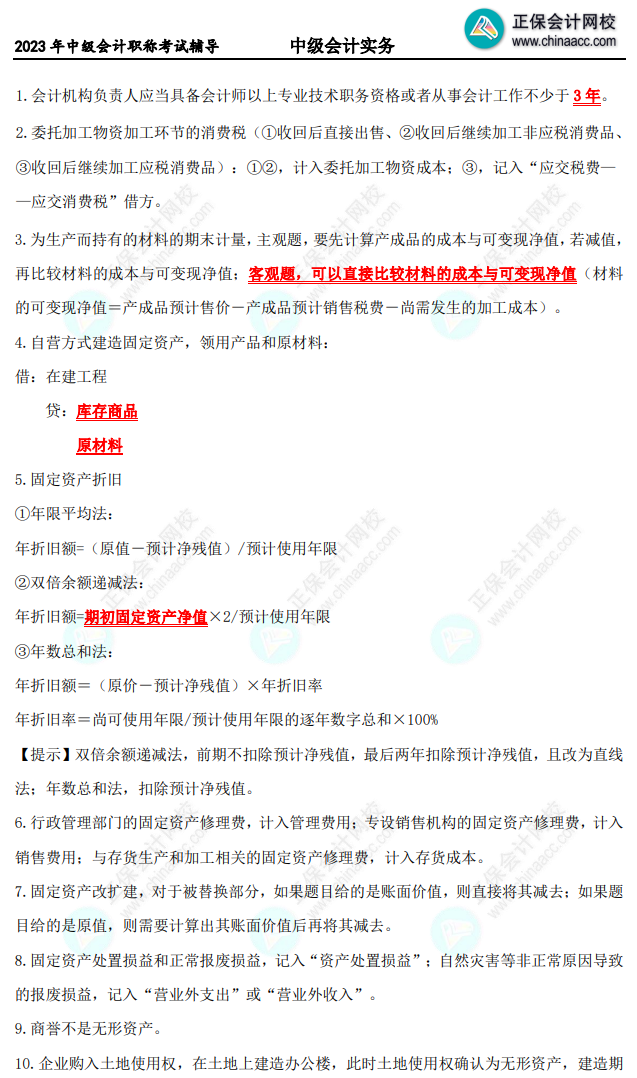 2023 年中级会计职称考试辅导　　中级会计实务　　正保会计网校 www.chinaacc.com

1. 会计机构负责人应当具备会计师以上专业技术职务资格或者从事会计工作不少于 3 年。

2. 委托加工物资加工环节的消费税（①收回后直接出售、②收回后继续加工非应税消费品、③收回后继续加工应税消费品）：①②，计入委托加工物资成本；③，记入“应交税费——应交消费税”借方。

3. 为生产而持有的材料的期末计量，主观题，要先计算产成品的成本与可变现净值，若减值，再比较材料的成本与可变现净值；客观题，可以直接比较材料的成本与可变现净值（材料的可变现净值＝产成品预计售价－产成品预计销售税费－尚需发生的加工成本）。

4. 自营方式建造固定资产，领用产品和原材料：

借：在建工程

贷：库存商品

原材料

5. 固定资产折旧

①年限平均法：

年折旧额=（原值－预计净残值）/预计使用年限

②双倍余额递减法：

年折旧额=期初固定资产净值×2/预计使用年限

③年数总和法：

年折旧额＝（原价－预计净残值）×年折旧率

年折旧率＝尚可使用年限/预计使用年限的逐年数字总和×100%

【提示】双倍余额递减法，前期不扣除预计净残值，最后两年扣除预计净残值，且改为直线法；年数总和法，扣除预计净残值。

6. 行政管理部门的固定资产修理费，计入管理费用；专设销售机构的固定资产修理费，计入销售费用；与存货生产和加工相关的固定资产修理费，计入存货成本。

7. 固定资产改扩建，对于被替换部分，如果题目给的是账面价值，则直接将其减去；如果题目给的是原值，则需要计算出其账面价值后再将其减去。

8. 固定资产处置损益和正常报废损益，记入“资产处置损益”；自然灾害等非正常原因导致的报废损益，记入“营业外支出”或“营业外收入”。

9. 商誉不是无形资产。

10. 企业购入土地使用权，在土地上建造办公楼，此时土地使用权确认为无形资产，建造期